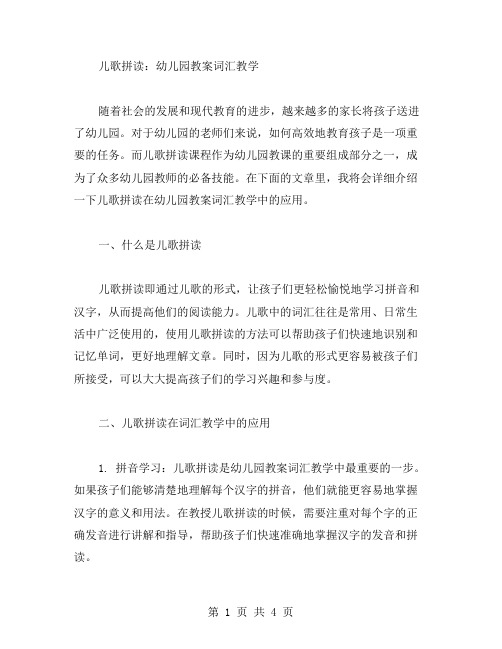 儿歌拼读：幼儿园教案词汇教学

随着社会的发展和现代教育的进步，越来越多的家长将孩子送进了幼儿园。对于幼儿园的老师们来说，如何高效地教育孩子是一项重要的任务。而儿歌拼读课程作为幼儿园教课的重要组成部分之一，成为了众多幼儿园教师的必备技能。在下面的文章里，我将会详细介绍一下儿歌拼读在幼儿园教案词汇教学中的应用。

一、什么是儿歌拼读

儿歌拼读即通过儿歌的形式，让孩子们更轻松愉悦地学习拼音和汉字，从而提高他们的阅读能力。儿歌中的词汇往往是常用、日常生活中广泛使用的，使用儿歌拼读的方法可以帮助孩子们快速地识别和记忆单词，更好地理解文章。同时，因为儿歌的形式更容易被孩子们所接受，可以大大提高孩子们的学习兴趣和参与度。

二、儿歌拼读在词汇教学中的应用

1. 拼音学习：儿歌拼读是幼儿园教案词汇教学中最重要的一步。如果孩子们能够清楚地理解每个汉字的拼音，他们就能更容易地掌握汉字的意义和用法。在教授儿歌拼读的时候，需要注重对每个字的正确发音进行讲解和指导，帮助孩子们快速准确地掌握汉字的发音和拼读。

第 1 页 共 4 页